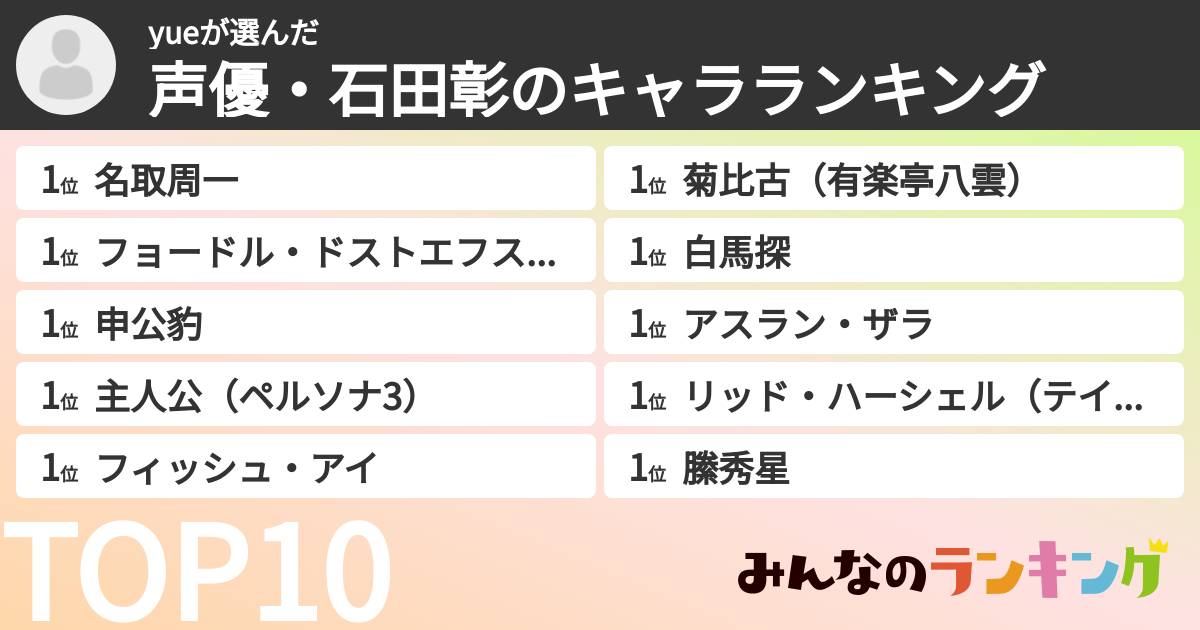 yueが選んだ
声優・石田彰のキャラランキング

1位 名取周一
1位 フョードル・ドストエフス...
1位 申公豹
1位 主人公（ペルソナ3）
1位 フィッシュ・アイ

1位 菊比古（有楽亭八雲）
1位 白馬探
1位 アスラン・ザラ
1位 リッド・ハーシェル（テイ...
1位 縢秀星

TOP10

みんなのランキング